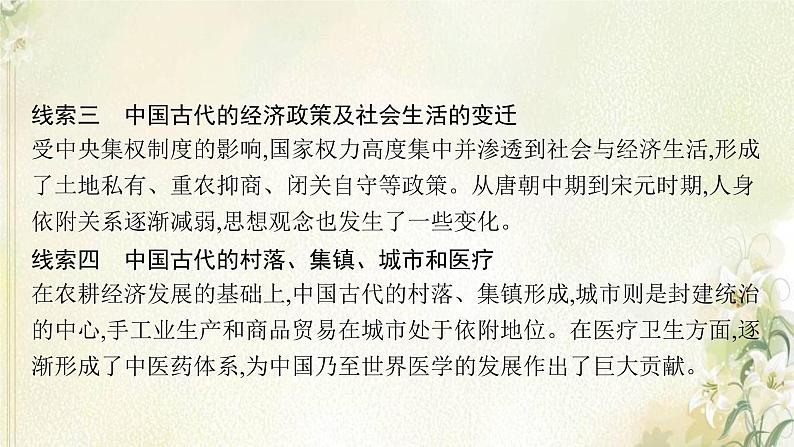 线索三　中国古代的经济政策及社会生活的变迁
受中央集权制度的影响,国家权力高度集中并渗透到社会与经济生活,形成了土地私有、重农抑商、闭关自守等政策。从唐朝中期到宋元时期,人身依附关系逐渐减弱,思想观念也发生了一些变化。

线索四　中国古代的村落、集镇、城市和医疗
在农耕经济发展的基础上,中国古代的村落、集镇形成,城市则是封建统治的中心,手工业生产和商品贸易在城市处于依附地位。在医疗卫生方面,逐渐形成了中医药体系,为中国乃至世界医学的发展作出了巨大贡献。